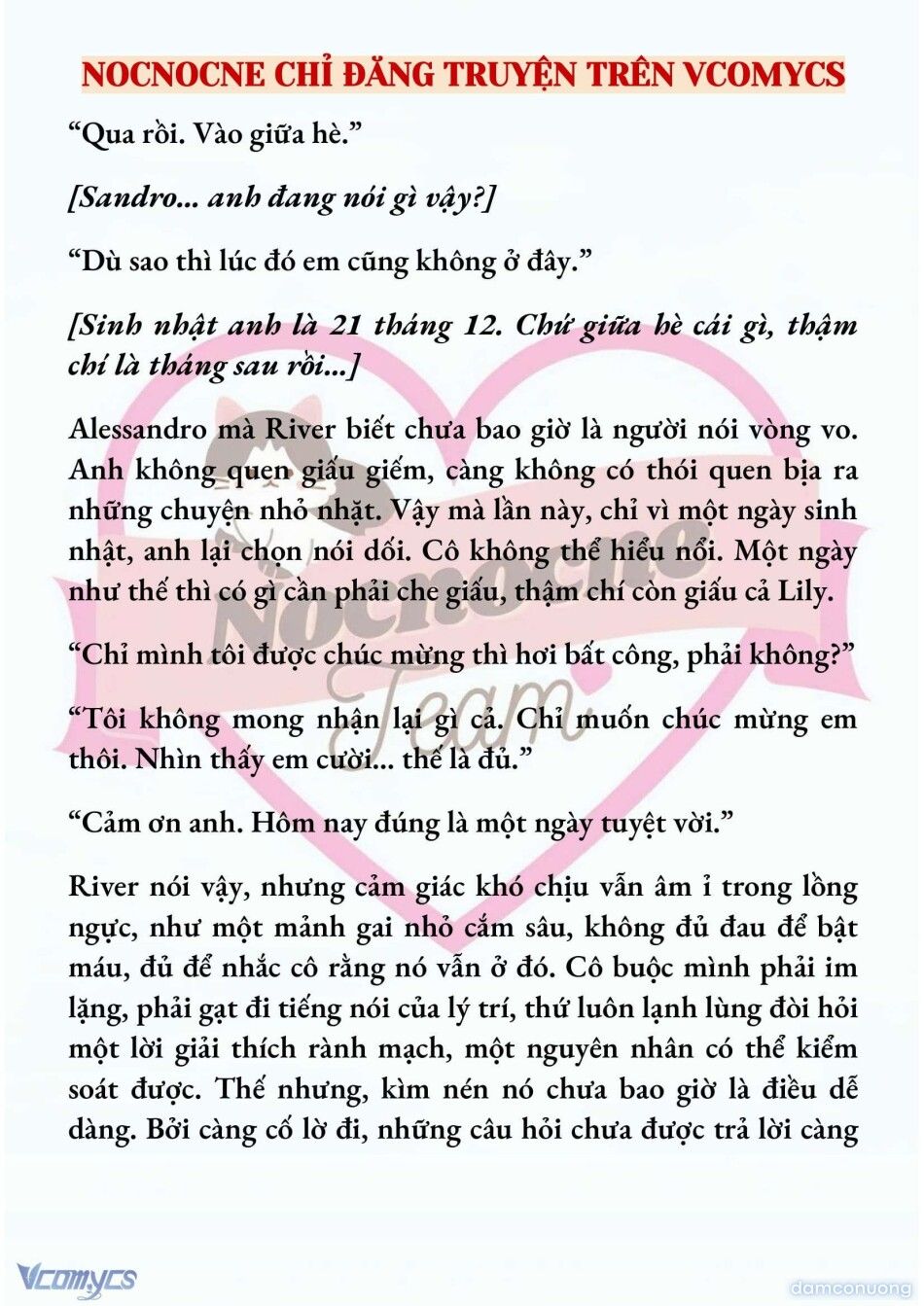 NOCNOCNE CHỈ ĐĂNG TRUYỆN TRÊN VCOMYCS

“Qua rồi. Vào giữa hè.”

[Sandro... anh đang nói gì vậy?]

“Dù sao thì lúc đó em cũng không ở đây.”

[Sinh nhật anh là 21 tháng 12. Chứ giữa hè cái gì, thậm chí là tháng sau rồi...]

Alessandro mà River biết chưa bao giờ là người nói vòng vo. Anh không quen giấu giếm, càng không có thói quen bịa ra những chuyện nhỏ nhặt. Vậy mà lần này, chỉ vì một ngày sinh nhật, anh lại chọn nói dối. Cô không thể hiểu nổi. Một ngày như thế thì có gì cần phải che giấu, thậm chí còn giấu cả Lily.

“Chỉ mình tôi được chúc mừng thì hơi bất công, phải không?”

“Tôi không mong nhận lại gì cả. Chỉ muốn chúc mừng em thôi. Nhìn thấy em cười... thế là đủ.”

“Cảm ơn anh. Hôm nay đúng là một ngày tuyệt vời.”

River nói vậy, nhưng cảm giác khó chịu vẫn âm ỉ trong lồng ngực, như một mảnh gai nhỏ cắm sâu, không đủ đau để bật máu, đủ để nhắc cô rằng nó vẫn ở đó. Cô buộc mình phải im lặng, phải gạt đi tiếng nói của lý trí, thứ luôn lạnh lùng đòi hỏi một lời giải thích rành mạch, một nguyên nhân có thể kiểm soát được. Thế nhưng, kìm nén nó chưa bao giờ là điều dễ dàng. Bởi càng cố lờ đi, những câu hỏi chưa được trả lời càng

Nocnocne Team

Vcomycs

damconuong